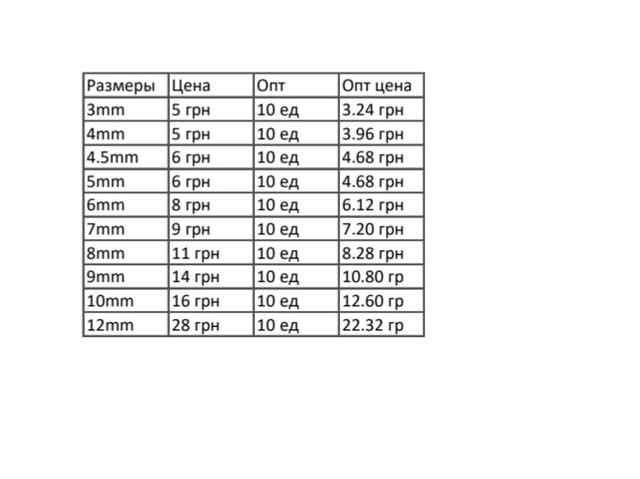 | Размеры | Цена | Опт | Опт цена |
|---|---|---|---|
| 3mm | 5 грн | 10 ед | 3.24 грн |
| 4mm | 5 грн | 10 ед | 3.96 грн |
| 4.5mm | 6 грн | 10 ед | 4.68 грн |
| 5mm | 6 грн | 10 ед | 4.68 грн |
| 6mm | 8 грн | 10 ед | 6.12 грн |
| 7mm | 9 грн | 10 ед | 7.20 грн |
| 8mm | 11 грн | 10 ед | 8.28 грн |
| 9mm | 14 грн | 10 ед | 10.80 гр |
| 10mm | 16 грн | 10 ед | 12.60 гр |
| 12mm | 28 грн | 10 ед | 22.32 гр |